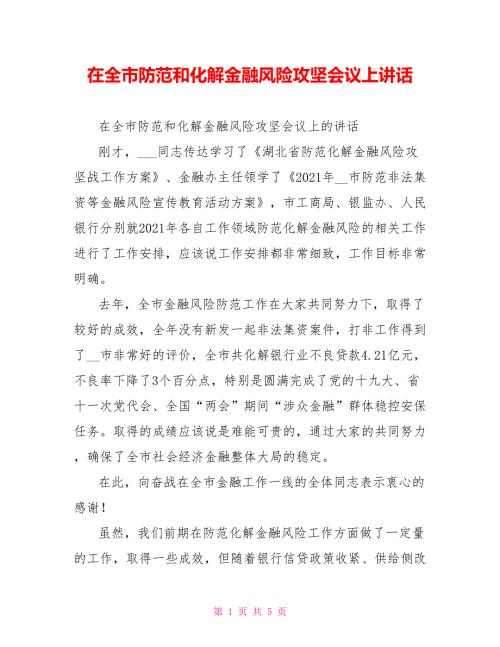 在全市防范和化解金融风险攻坚会议上讲话

在全市防范和化解金融风险攻坚会议上的讲话

刚才，___同志传达学习了《湖北省防范化解金融风险攻坚战工作方案》、金融办主任领学了《2021年__市防范非法集资等金融风险宣传教育活动方案》，市工商局、银监办、人民银行分别就2021年各自工作领域防范化解金融风险的相关工作进行了工作安排，应该说工作安排都非常细致，工作目标非常明确。

去年，全市金融风险防范工作在大家共同努力下，取得了较好的成效，全年没有新发一起非法集资案件，打非工作得到了__市非常好的评价，全市共化解银行业不良贷款4.21亿元，不良率下降了3个百分点，特别是圆满完成了党的十九大、省十一次党代会、全国“两会”期间“涉众金融”群体稳控安保任务。取得的成绩应该说是难能可贵的，通过大家的共同努力，确保了全市社会经济金融整体大局的稳定。

在此，向奋战在全市金融工作一线的全体同志表示衷心的感谢！

虽然，我们前期在防范化解金融风险工作方面做了一定量的工作，取得一些成效，但随着银行信贷政策收紧、供给侧改

第 1 页 共 5 页